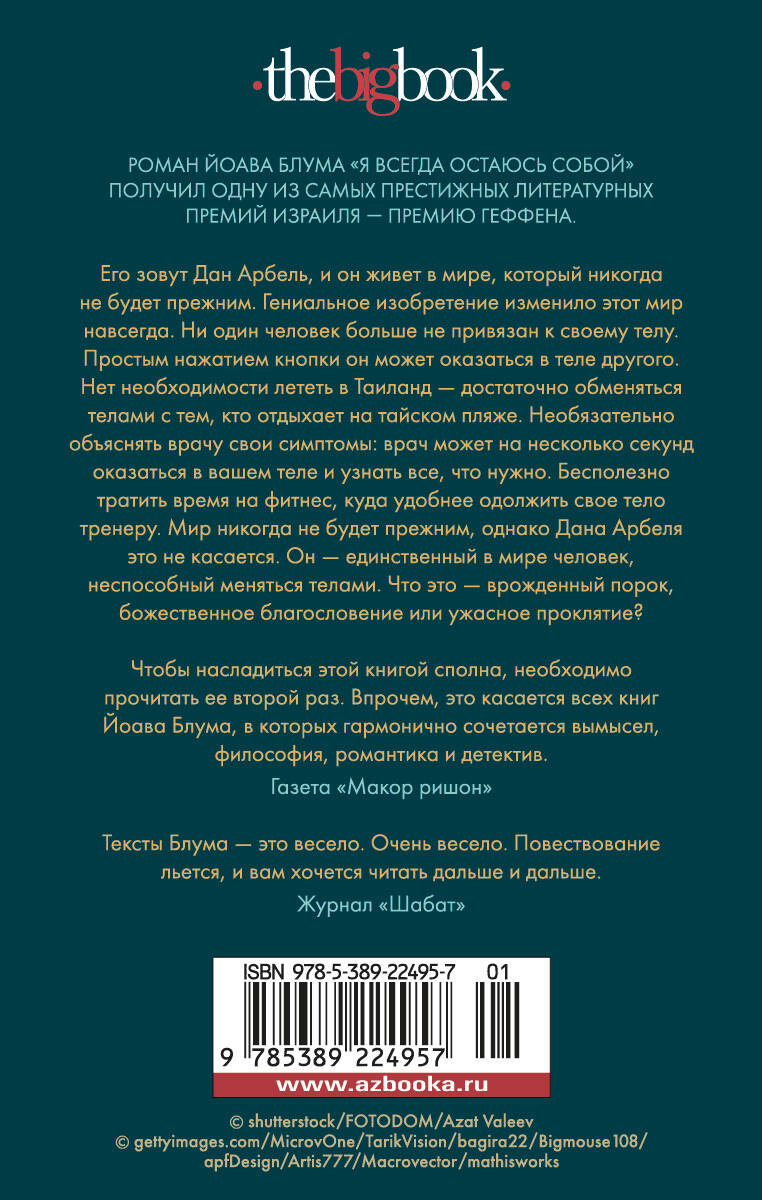 ·thebigbook·

РОМАН ЙОАВА БЛУМА «Я ВСЕГДА ОСТАЮСЬ СОБОЙ» ПОЛУЧИЛ ОДНУ ИЗ САМЫХ ПРЕСТИЖНЫХ ЛИТЕРАТУРНЫХ ПРЕМИЙ ИЗРАИЛЯ — ПРЕМИЮ ГЕФФЕНА.

Его зовут Дан Арбель, и он живет в мире, который никогда не будет прежним. Гениальное изобретение изменило этот мир навсегда. Ни один человек больше не привязан к своему телу. Простым нажатием кнопки он может оказаться в теле другого. Нет необходимости лететь в Таиланд — достаточно обменяться телами с тем, кто отдыхает на тайском пляже. Необязательно объяснять врачу свои симптомы: врач может на несколько секунд оказаться в вашем теле и узнать все, что нужно. Бесполезно тратить время на фитнес, куда удобнее одолжить свое тело тренеру. Мир никогда не будет прежним, однако Дана Арбеля это не касается. Он — единственный в мире человек, неспособный меняться телами. Что это — врожденный порок, божественное благословение или ужасное проклятие?

Чтобы насладиться этой книгой сполна, необходимо прочитать ее второй раз. Впрочем, это касается всех книг Йоава Блума, в которых гармонично сочетается вымысел, философия, романтика и детектив.

Газета «Макор ришон»

Тексты Блума — это весело. Очень весело. Повествование льется, и вам хочется читать дальше и дальше.

Журнал «Шабат»

ISBN 978-5-389-22495-7 01

9 785389 224957

www.azbooka.ru

© shutterstock/FOTODOM/Azat Valeev
© gettyimages.com/MicrovOne/TarikVision/bagira22/Bigmouse108/apfDesign/Artis777/Macrovector/mathisworks